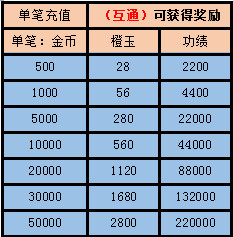 | 单笔充值 | （互通）可获得奖励 | |
|---|---|---|
| 单笔：金币 | 橙玉 | 功绩 |
| 500 | 28 | 2200 |
| 1000 | 56 | 4400 |
| 5000 | 280 | 22000 |
| 10000 | 560 | 44000 |
| 20000 | 1120 | 88000 |
| 30000 | 1680 | 132000 |
| 50000 | 2800 | 220000 |